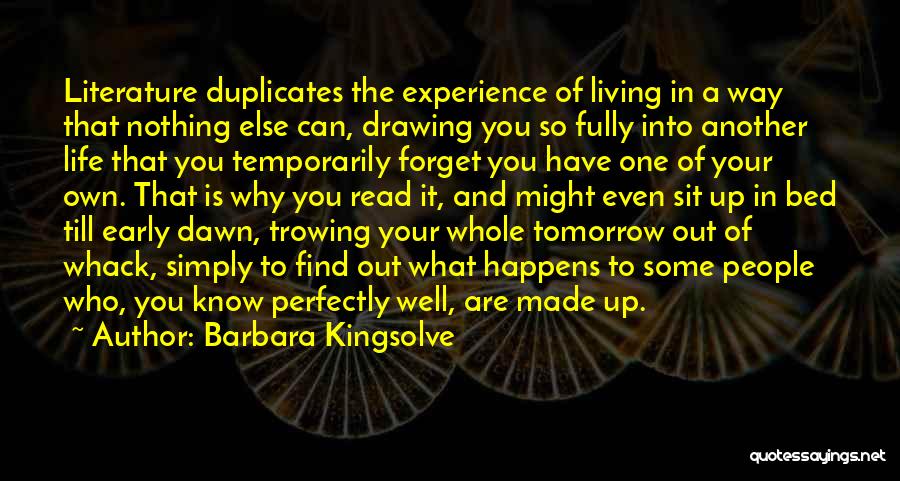 Literature duplicates the experience of living in a way that nothing else can, drawing you so fully into another life that you temporarily forget you have one of your own. That is why you read it, and might even sit up in bed till early dawn, trowing your whole tomorrow out of whack, simply to find out what happens to some people who, you know perfectly well, are made up.

~ Author: Barbara Kingsolve

quotessayings.net